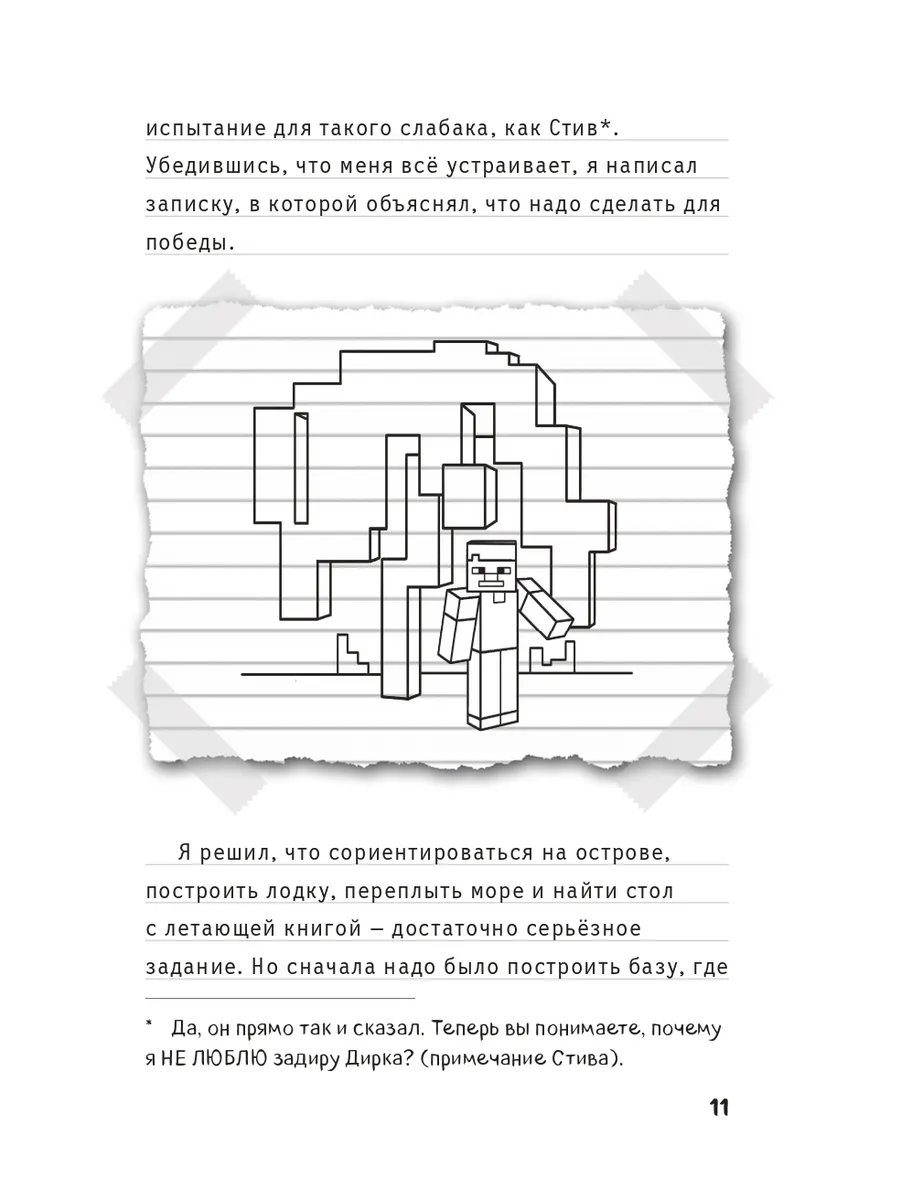 испытание для такого слабака, как Стив*. Убедившись, что меня всё устраивает, я написал записку, в которой объяснял, что надо сделать для победы.

Я решил, что сориентироваться на острове, построить лодку, переплыть море и найти стол с летающей книгой — достаточно серьёзное задание. Но сначала надо было построить базу, где

* Да, он прямо так и сказал. Теперь вы понимаете, почему я НЕ ЛЮБЛЮ задиру Дирка? (примечание Стива).

11